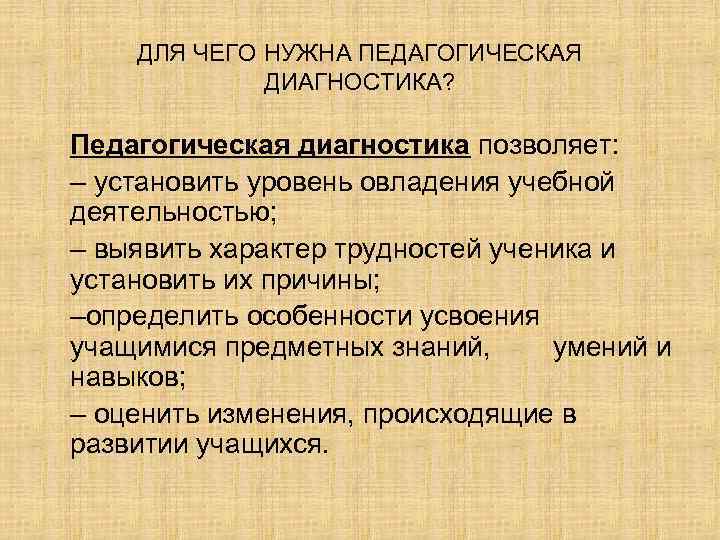 ДЛЯ ЧЕГО НУЖНА ПЕДАГОГИЧЕСКАЯ ДИАГНОСТИКА?

Педагогическая диагностика позволяет:

– установить уровень овладения учебной деятельностью;

– выявить характер трудностей ученика и установить их причины;

–определить особенности усвоения учащимися предметных знаний, умений и навыков;

– оценить изменения, происходящие в развитии учащихся.